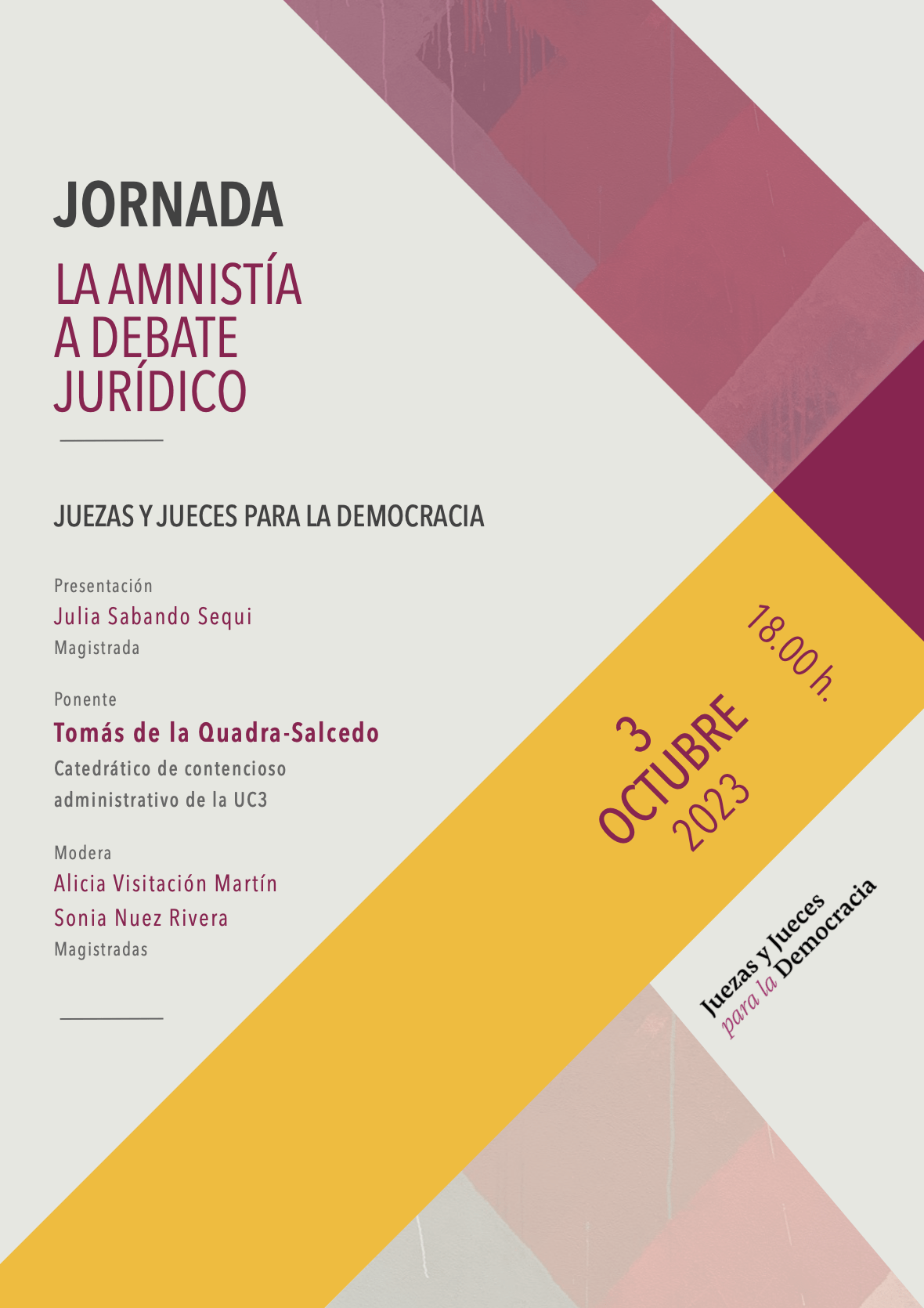 JORNADA

LA AMNISTÍA
A DEBATE
JURÍDICO

JUEZAS Y JUECES PARA LA DEMOCRACIA

Presentación
Julia Sabando Sequi
Magistrada

Ponente
Tomás de la Quadra-Salcedo
Catedrático de contencioso administrativo de la UC3

Modera
Alicia Visitación Martín
Sonia Nuez Rivera
Magistradas

18.00 h.

3
OCTUBRE
2023

Juezas y Jueces
para la Democracia